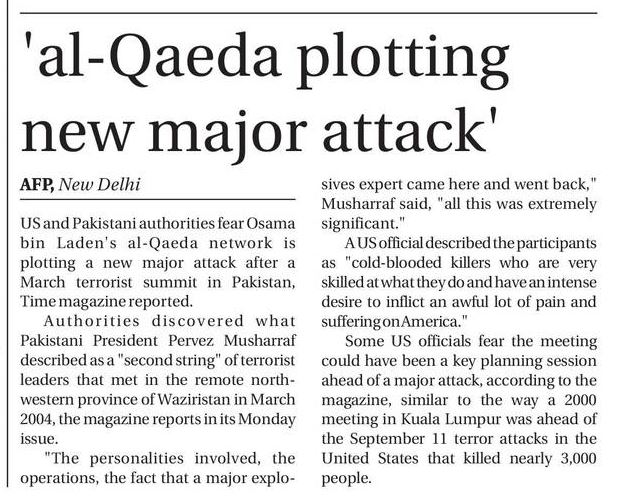 'al-Qaeda plotting new major attack'

AFP, New Delhi

US and Pakistani authorities fear Osama bin Laden's al-Qaeda network is plotting a new major attack after a March terrorist summit in Pakistan, Time magazine reported.

Authorities discovered what Pakistani President Pervez Musharraf described as a "second string" of terrorist leaders that met in the remote northwestern province of Waziristan in March 2004, the magazine reports in its Monday issue.

"The personalities involved, the operations, the fact that a major explosives expert came here and went back," Musharraf said, "all this was extremely significant."

A US official described the participants as "cold-blooded killers who are very skilled at what they do and have an intense desire to inflict an awful lot of pain and suffering on America."

Some US officials fear the meeting could have been a key planning session ahead of a major attack, according to the magazine, similar to the way a 2000 meeting in Kuala Lumpur was ahead of the September 11 terror attacks in the United States that killed nearly 3,000 people.